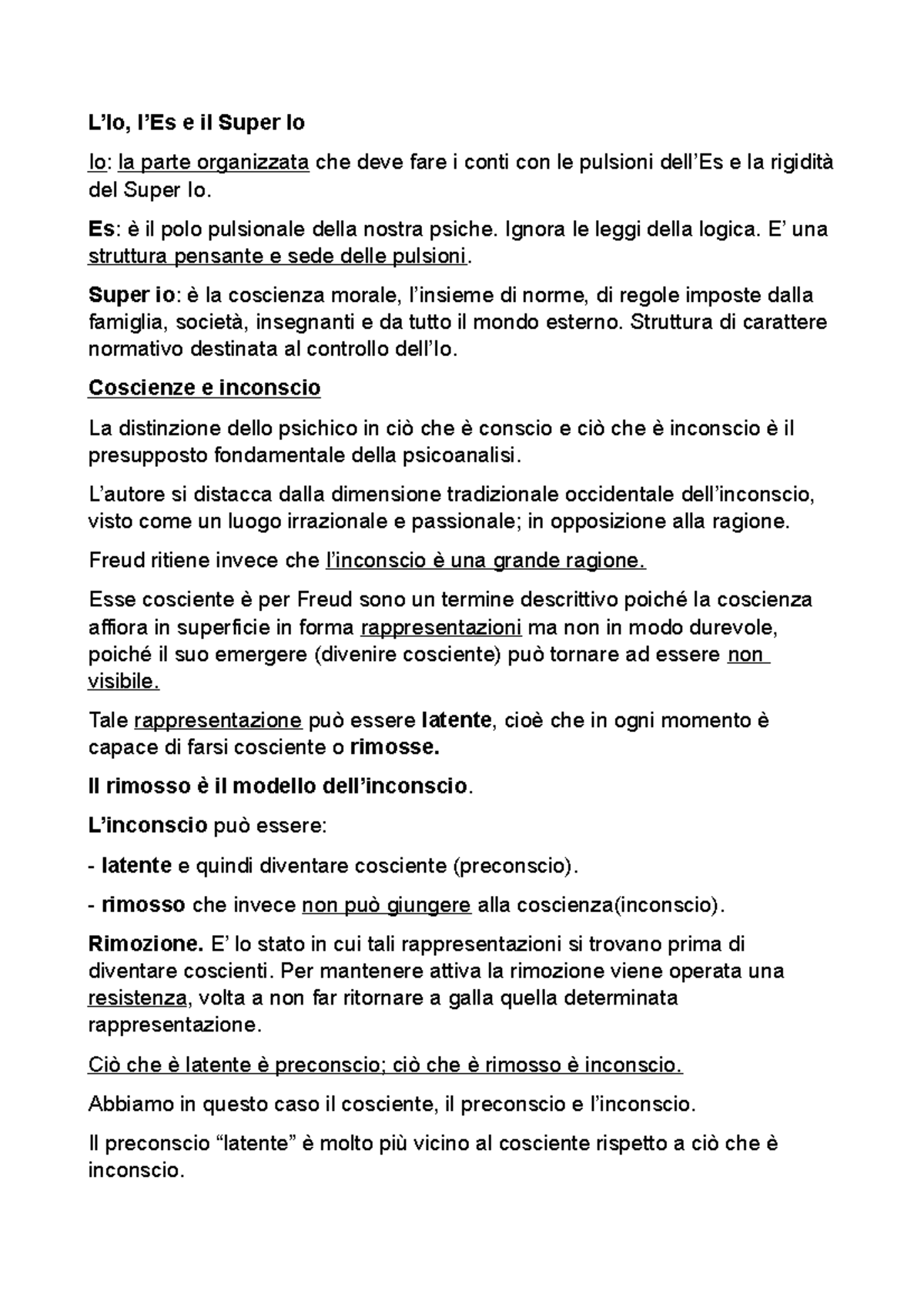 L’Io, l’Es e il Super Io

Io: la parte organizzata che deve fare i conti con le pulsioni dell’Es e la rigidità del Super Io.

Es: è il polo pulsionale della nostra psiche. Ignora le leggi della logica. E’ una struttura pensante e sede delle pulsioni.

Super io: è la coscienza morale, l’insieme di norme, di regole imposte dalla famiglia, società, insegnanti e da tutto il mondo esterno. Struttura di carattere normativo destinata al controllo dell’Io.

Coscienze e inconscio

La distinzione dello psichico in ciò che è conscio e ciò che è inconscio è il presupposto fondamentale della psicoanalisi.

L’autore si distacca dalla dimensione tradizionale occidentale dell’inconscio, visto come un luogo irrazionale e passionale; in opposizione alla ragione.

Freud ritiene invece che l’inconscio è una grande ragione.

Esse cosciente è per Freud sono un termine descrittivo poiché la coscienza affiora in superficie in forma rappresentazioni ma non in modo durevole, poiché il suo emergere (divenire cosciente) può tornare ad essere non visibile.

Tale rappresentazione può essere latente, cioè che in ogni momento è capace di farsi cosciente o rimosse.

Il rimosso è il modello dell’inconscio.

L’inconscio può essere:

- latente e quindi diventare cosciente (preconscio).

- rimosso che invece non può giungere alla coscienza(inconscio).

Rimozione. E’ lo stato in cui tali rappresentazioni si trovano prima di diventare coscienti. Per mantenere attiva la rimozione viene operata una resistenza, volta a non far ritornare a galla quella determinata rappresentazione.

Ciò che è latente è preconscio; ciò che è rimosso è inconscio.

Abbiamo in questo caso il cosciente, il preconscio e l’inconscio.

Il preconscio “latente” è molto più vicino al cosciente rispetto a ciò che è inconscio.